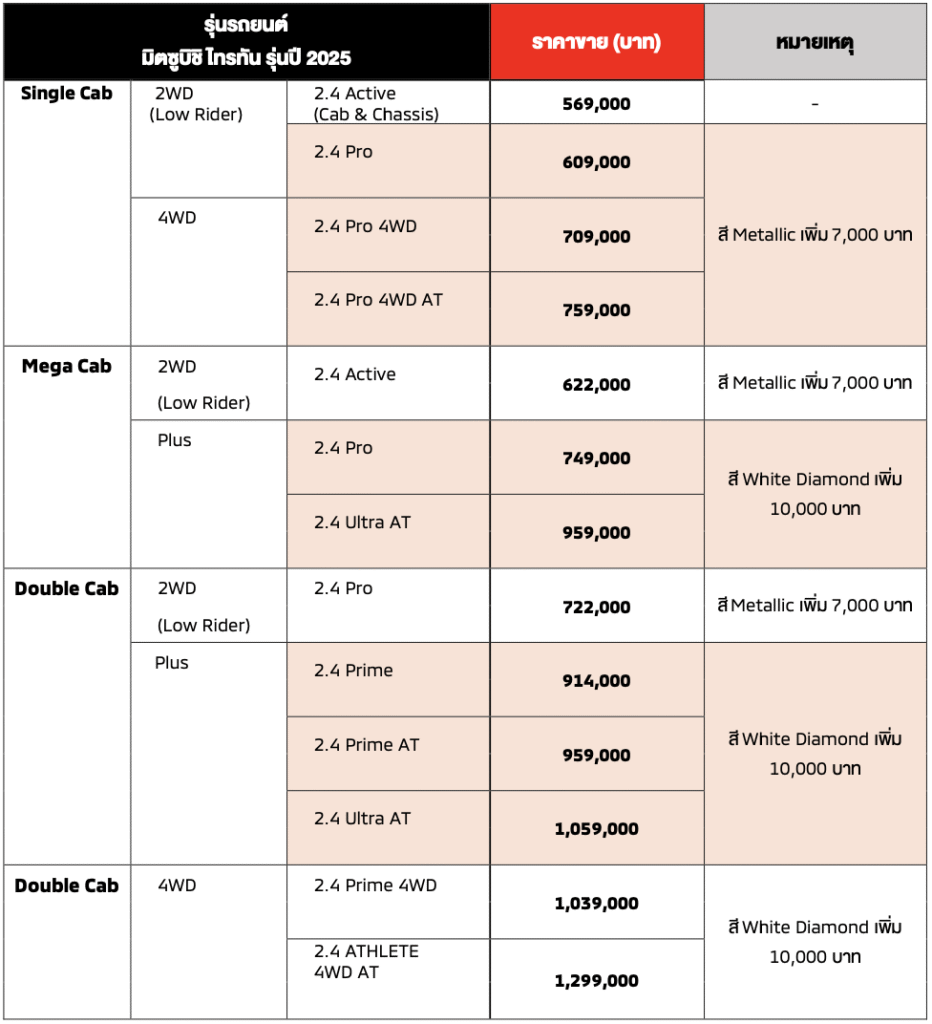 | รุ่นรถยนต์ มิตซูบิชิ ไทรทัน รุ่นปี 2025 | | | ราคาขาย (บาท) | หมายเหตุ |
|---|---|---|---|---|
| Single Cab | 2WD (Low Rider) | 2.4 Active (Cab & Chassis) | 569,000 | - |
| | | 2.4 Pro | 609,000 | สี Metallic เพิ่ม 7,000 บาท |
| | 4WD | 2.4 Pro 4WD | 709,000 | |
| | | 2.4 Pro 4WD AT | 759,000 | |
| Mega Cab | 2WD (Low Rider) | 2.4 Active | 622,000 | สี Metallic เพิ่ม 7,000 บาท |
| | Plus | 2.4 Pro | 749,000 | สี White Diamond เพิ่ม 10,000 บาท |
| | | 2.4 Ultra AT | 959,000 | |
| Double Cab | 2WD (Low Rider) | 2.4 Pro | 722,000 | สี Metallic เพิ่ม 7,000 บาท |
| | Plus | 2.4 Prime | 914,000 | สี White Diamond เพิ่ม 10,000 บาท |
| | | 2.4 Prime AT | 959,000 | |
| | | 2.4 Ultra AT | 1,059,000 | |
| Double Cab | 4WD | 2.4 Prime 4WD | 1,039,000 | สี White Diamond เพิ่ม 10,000 บาท |
| | | 2.4 ATHLETE 4WD AT | 1,299,000 | |